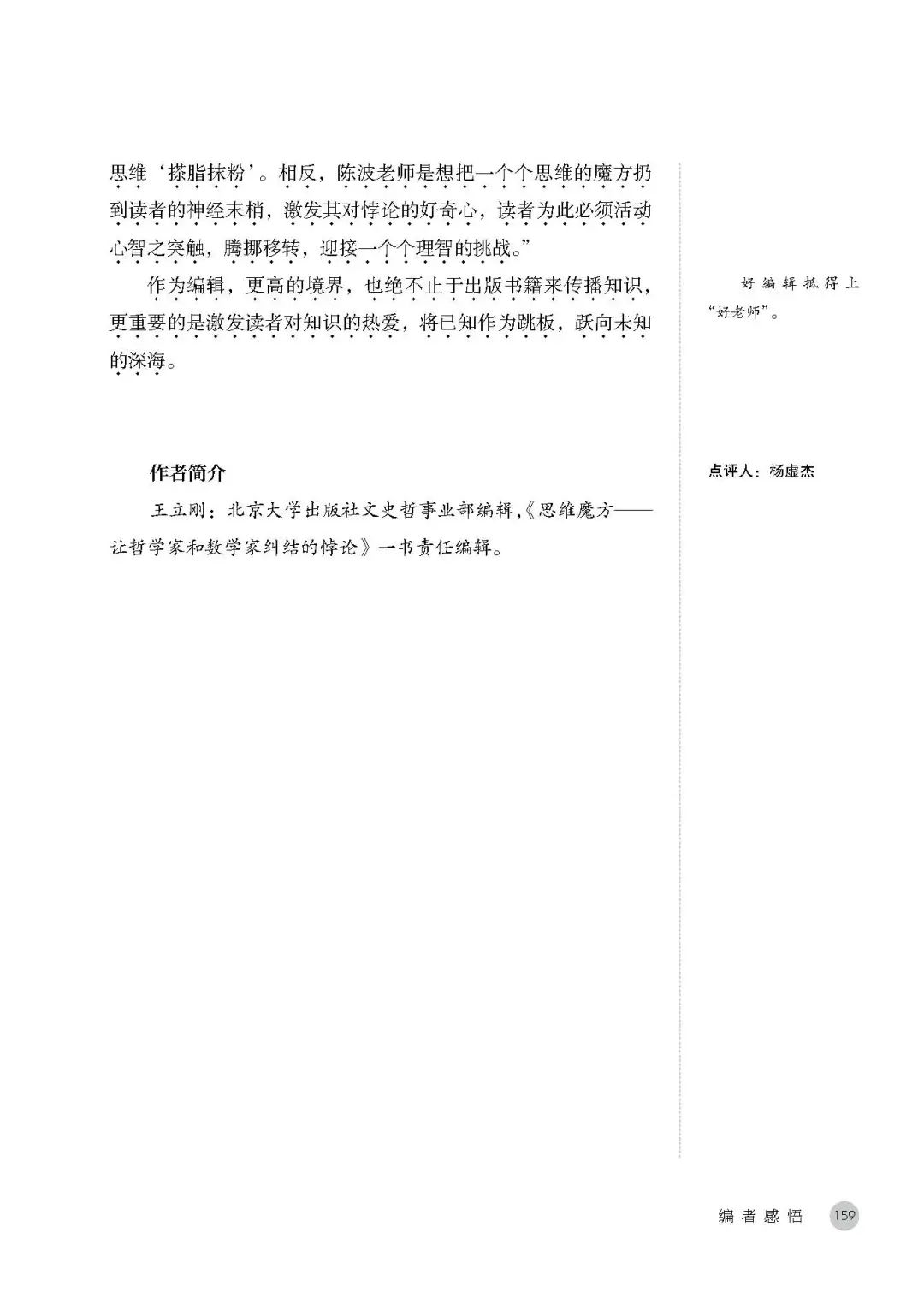 思维‘搽脂抹粉’。相反，陈波老师是想把一个个思维的魔方扔到读者的神经末梢，激发其对悖论的好奇心，读者为此必须活动心智之突触，腾挪移转，迎接一个个理智的挑战。”

作为编辑，更高的境界，也绝不止于出版书籍来传播知识，更重要的是激发读者对知识的热爱，将已知作为跳板，跃向未知的深海。

好编辑抵得上“好老师”。

作者简介

王立刚：北京大学出版社文史哲事业部编辑，《思维魔方——让哲学家和数学家纠结的悖论》一书责任编辑。

点评人：杨虚杰

编者感悟 159